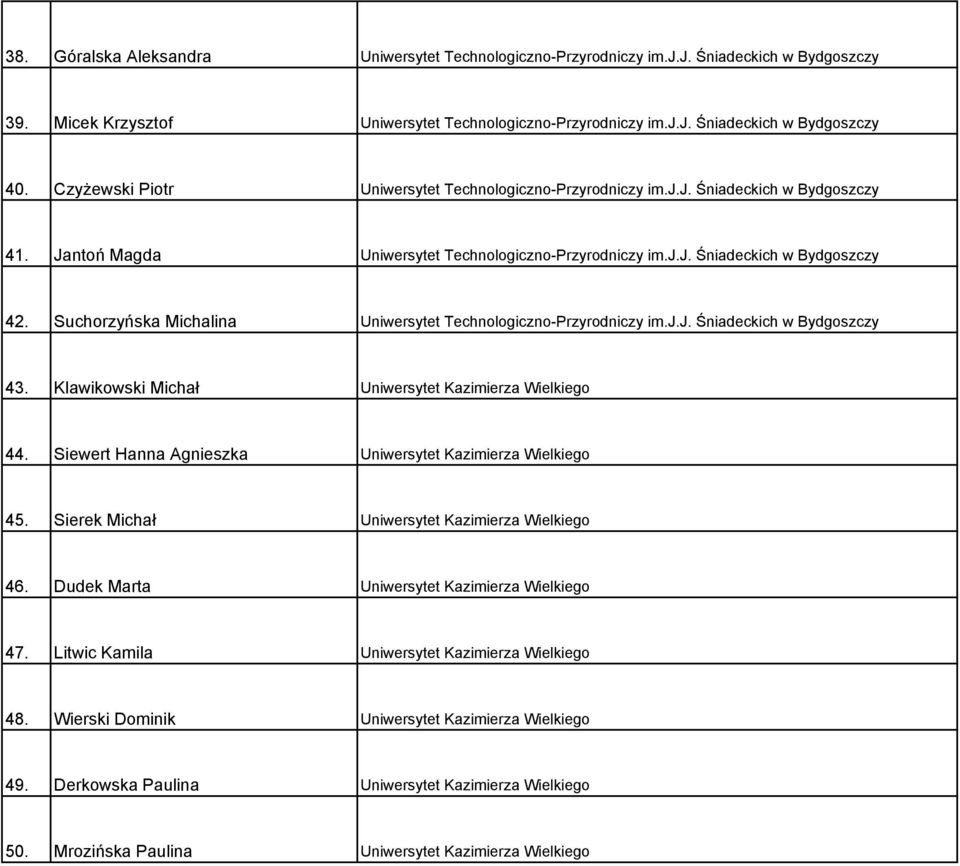 | | | |
|---|---|---|
| 38. | Góralska Aleksandra | Uniwersytet Technologiczno-Przyrodniczy im.J.J. Śniadeckich w Bydgoszczy |
| 39. | Micek Krzysztof | Uniwersytet Technologiczno-Przyrodniczy im.J.J. Śniadeckich w Bydgoszczy |
| 40. | Czyżewski Piotr | Uniwersytet Technologiczno-Przyrodniczy im.J.J. Śniadeckich w Bydgoszczy |
| 41. | Jantoń Magda | Uniwersytet Technologiczno-Przyrodniczy im.J.J. Śniadeckich w Bydgoszczy |
| 42. | Suchorzyńska Michalina | Uniwersytet Technologiczno-Przyrodniczy im.J.J. Śniadeckich w Bydgoszczy |
| 43. | Klawikowski Michał | Uniwersytet Kazimierza Wielkiego |
| 44. | Siewert Hanna Agnieszka | Uniwersytet Kazimierza Wielkiego |
| 45. | Sierek Michał | Uniwersytet Kazimierza Wielkiego |
| 46. | Dudek Marta | Uniwersytet Kazimierza Wielkiego |
| 47. | Litwic Kamila | Uniwersytet Kazimierza Wielkiego |
| 48. | Wierski Dominik | Uniwersytet Kazimierza Wielkiego |
| 49. | Derkowska Paulina | Uniwersytet Kazimierza Wielkiego |
| 50. | Mrozińska Paulina | Uniwersytet Kazimierza Wielkiego |